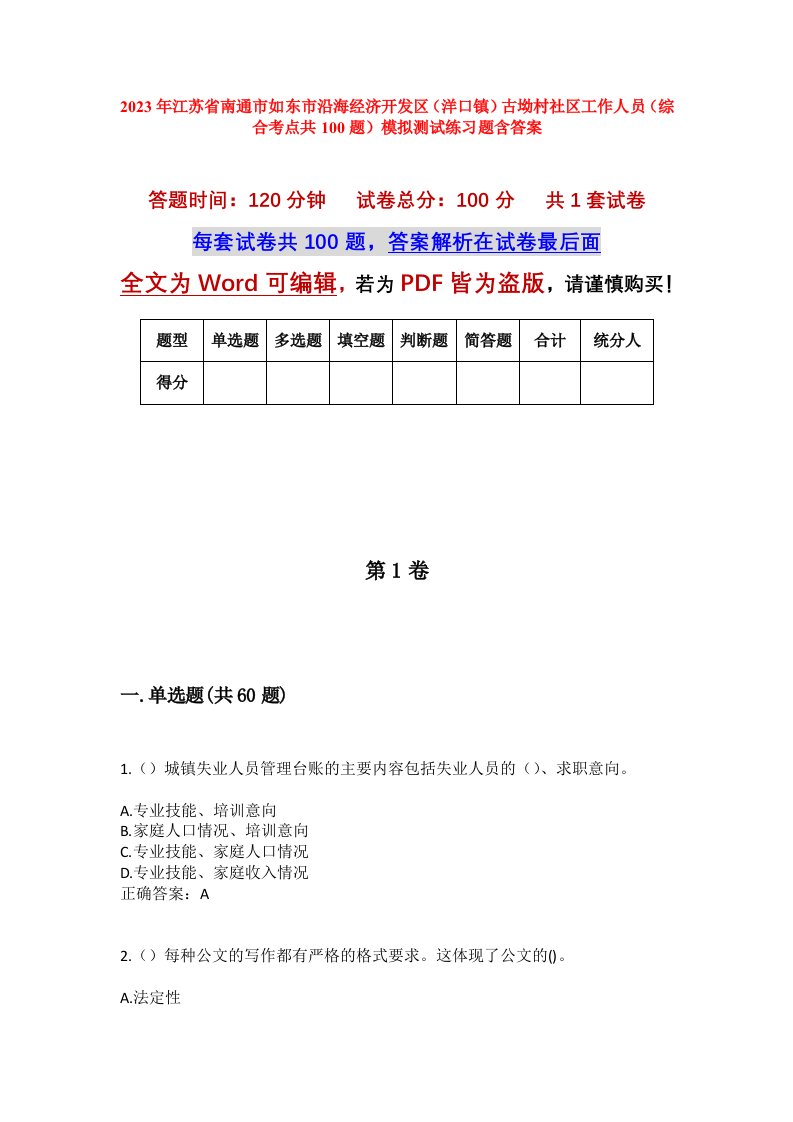 2023年江苏省南通市如东市沿海经济开发区（洋口镇）古坳村社区工作人员（综合考点共100题）模拟测试练习题含答案

答题时间：120分钟　试卷总分：100分　共1套试卷

每套试卷共100题，答案解析在试卷最后面

全文为Word可编辑，若为PDF皆为盗版，请谨慎购买！

| 题型 | 单选题 | 多选题 | 填空题 | 判断题 | 简答题 | 合计 | 统分人 |
|---|---|---|---|---|---|---|---|
| 得分 | | | | | | | |

第1卷

一.单选题(共60题)

1.（）城镇失业人员管理台账的主要内容包括失业人员的（）、求职意向。

A.专业技能、培训意向
B.家庭人口情况、培训意向
C.专业技能、家庭人口情况
D.专业技能、家庭收入情况
正确答案：A

2.（）每种公文的写作都有严格的格式要求。这体现了公文的()。

A.法定性